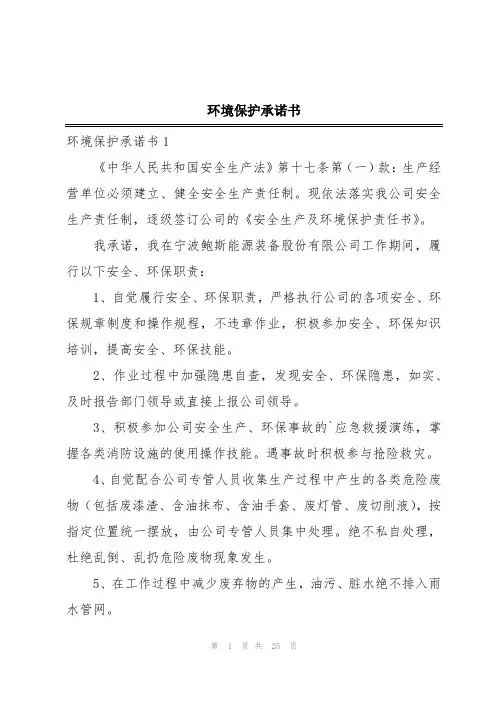 环境保护承诺书

环境保护承诺书 1

《中华人民共和国安全生产法》第十七条第（一）款：生产经营单位必须建立、健全安全生产责任制。现依法落实我公司安全生产责任制，逐级签订公司的《安全生产及环境保护责任书》。

我承诺，我在宁波鲍斯能源装备股份有限公司工作期间，履行以下安全、环保职责：

1、自觉履行安全、环保职责，严格执行公司的各项安全、环保规章制度和操作规程，不违章作业，积极参加安全、环保知识培训，提高安全、环保技能。

2、作业过程中加强隐患自查，发现安全、环保隐患，如实、及时报告部门领导或直接上报公司领导。

3、积极参加公司安全生产、环保事故的`应急救援演练，掌握各类消防设施的使用操作技能。遇事故时积极参与抢险救灾。

4、自觉配合公司专管人员收集生产过程中产生的各类危险废物（包括废漆渣、含油抹布、含油手套、废灯管、废切削液），按指定位置统一摆放，由公司专管人员集中处理。绝不私自处理，杜绝乱倒、乱扔危险废物现象发生。

5、在工作过程中减少废弃物的产生，油污、脏水绝不排入雨水管网。

第 1 页 共 25 页